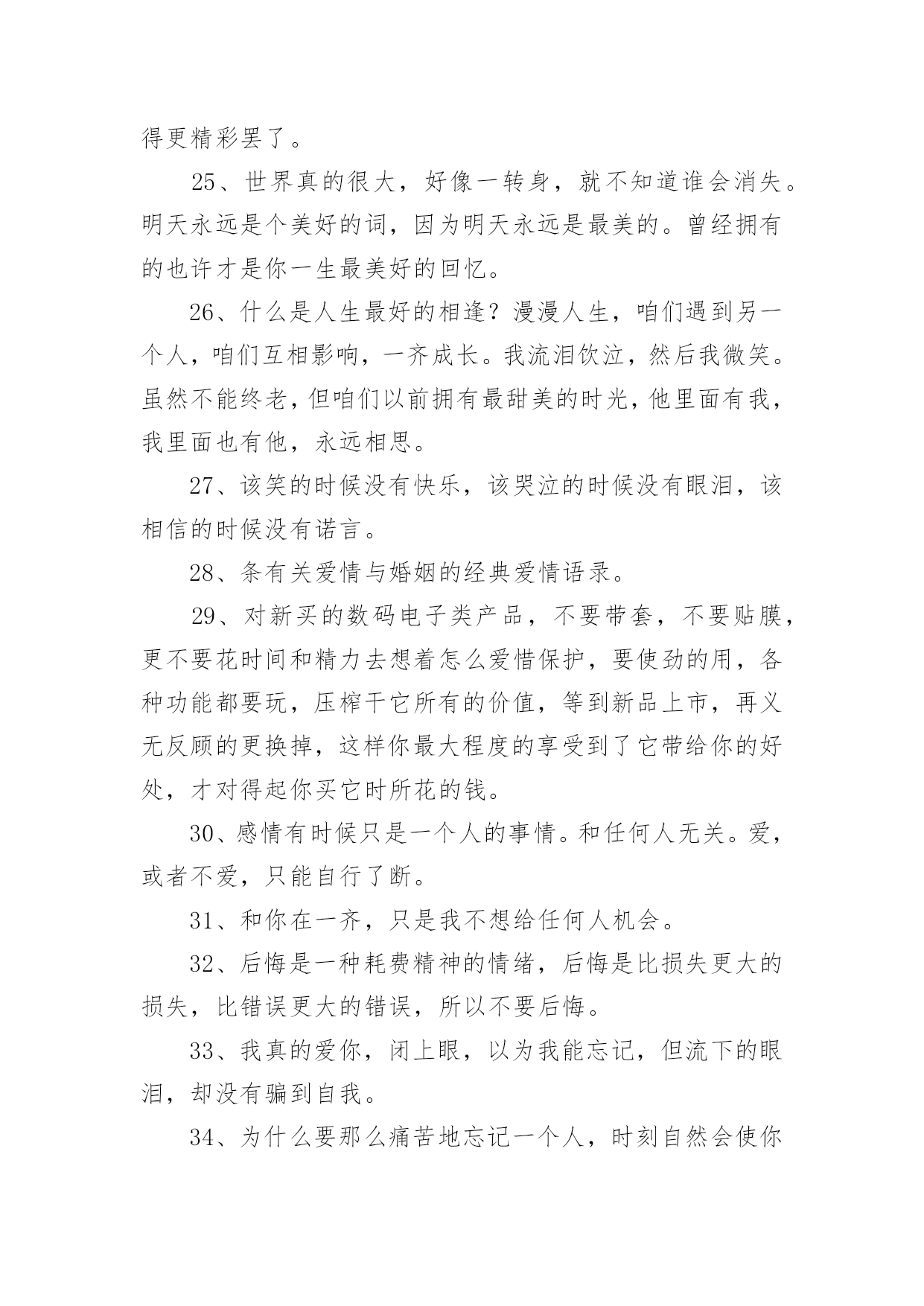 得更精彩罢了。

25、世界真的很大，好像一转身，就不知道谁会消失。明天永远是个美好的词，因为明天永远是最美的。曾经拥有的也许才是你一生最美好的回忆。

26、什么是人生最好的相逢？漫漫人生，咱们遇到另一个人，咱们互相影响，一齐成长。我流泪饮泣，然后我微笑。虽然不能终老，但咱们以前拥有最甜美的时光，他里面有我，我里面也有他，永远相思。

27、该笑的时候没有快乐，该哭泣的时候没有眼泪，该相信的时候没有诺言。

28、条有关爱情与婚姻的经典爱情语录。

29、对新买的数码电子类产品，不要带套，不要贴膜，更不要花时间和精力去想着怎么爱惜保护，要使劲的用，各种功能都要玩，压榨干它所有的价值，等到新品上市，再义无反顾的更换掉，这样你最大程度的享受到了它带给你的好处，才对得起你买它时所花的钱。

30、感情有时候只是一个人的事情。和任何人无关。爱，或者不爱，只能自行了断。

31、和你在一齐，只是我不想给任何人机会。

32、后悔是一种耗费精神的情绪，后悔是比损失更大的损失，比错误更大的错误，所以不要后悔。

33、我真的爱你，闭上眼，以为我能忘记，但流下的眼泪，却没有骗到自我。

34、为什么要那么痛苦地忘记一个人，时刻自然会使你